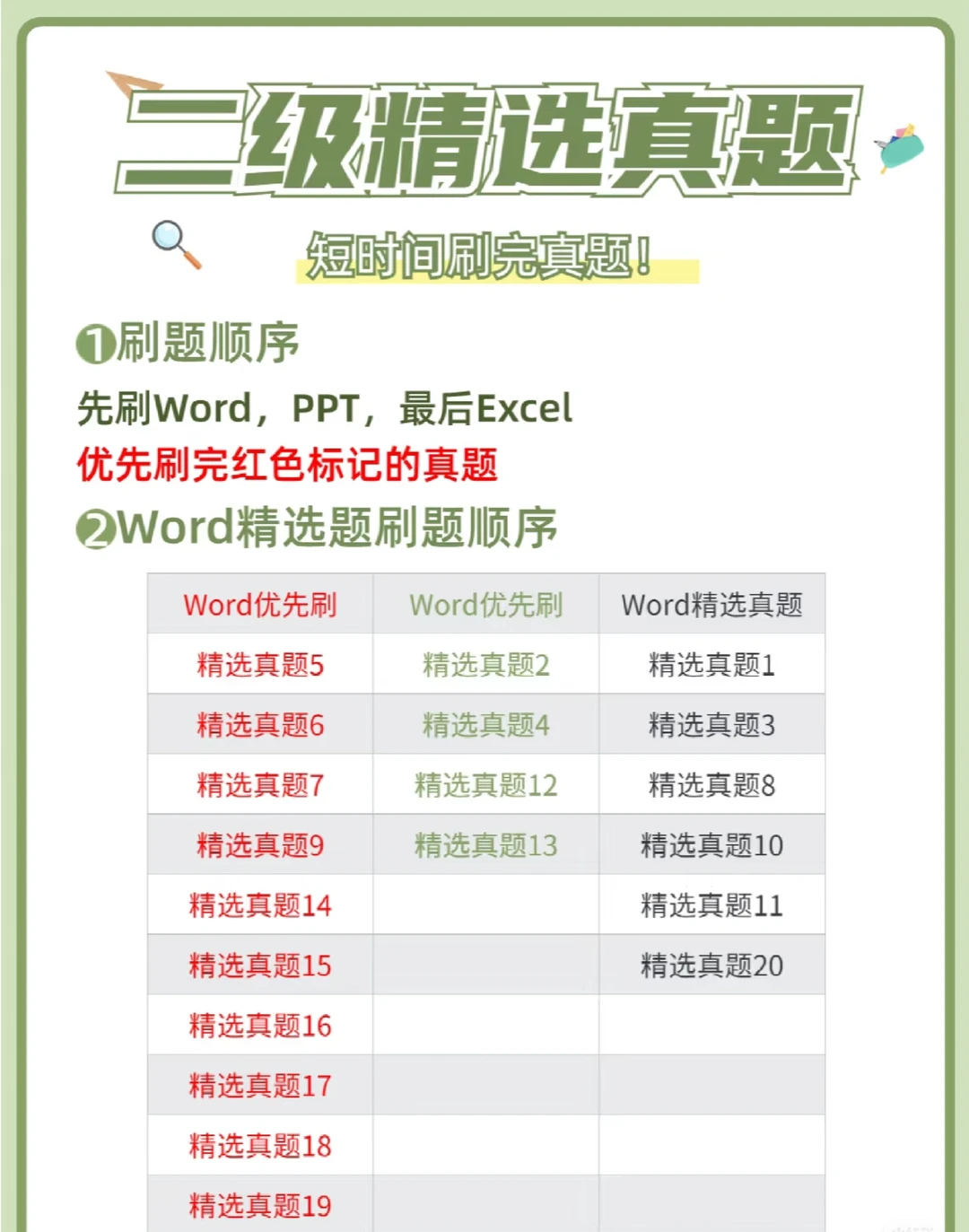 二级精选真题

短时间刷完真题!

❶刷题顺序

先刷Word，PPT，最后Excel

优先刷完红色标记的真题

❷Word精选题刷题顺序

| Word优先刷 | Word优先刷 | Word精选真题 |
|---|---|---|
| 精选真题5 | 精选真题2 | 精选真题1 |
| 精选真题6 | 精选真题4 | 精选真题3 |
| 精选真题7 | 精选真题12 | 精选真题8 |
| 精选真题9 | 精选真题13 | 精选真题10 |
| 精选真题14 | | 精选真题11 |
| 精选真题15 | | 精选真题20 |
| 精选真题16 | | |
| 精选真题17 | | |
| 精选真题18 | | |
| 精选真题19 | | |